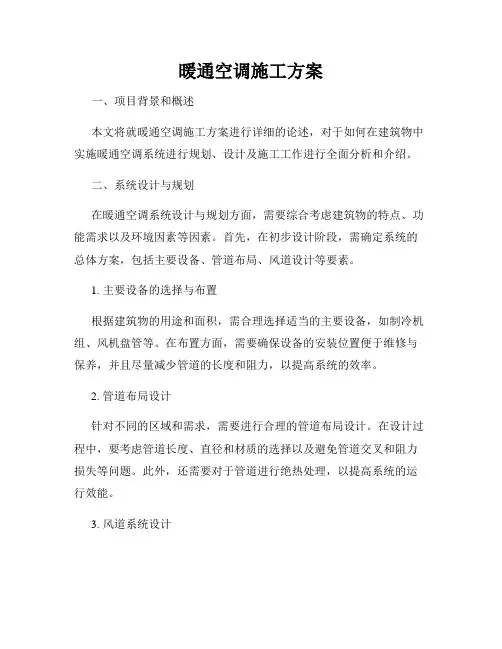 暖通空调施工方案

一、项目背景和概述

本文将就暖通空调施工方案进行详细的论述，对于如何在建筑物中实施暖通空调系统进行规划、设计及施工工作进行全面分析和介绍。

二、系统设计与规划

在暖通空调系统设计与规划方面，需要综合考虑建筑物的特点、功能需求以及环境因素等因素。首先，在初步设计阶段，需确定系统的总体方案，包括主要设备、管道布局、风道设计等要素。

1. 主要设备的选择与布置

根据建筑物的用途和面积，需合理选择适当的主要设备，如制冷机组、风机盘管等。在布置方面，需要确保设备的安装位置便于维修与保养，并且尽量减少管道的长度和阻力，以提高系统的效率。

2. 管道布局设计

针对不同的区域和需求，需要进行合理的管道布局设计。在设计过程中，要考虑管道长度、直径和材质的选择以及避免管道交叉和阻力损失等问题。此外，还需要对于管道进行绝热处理，以提高系统的运行效能。

3. 风道系统设计